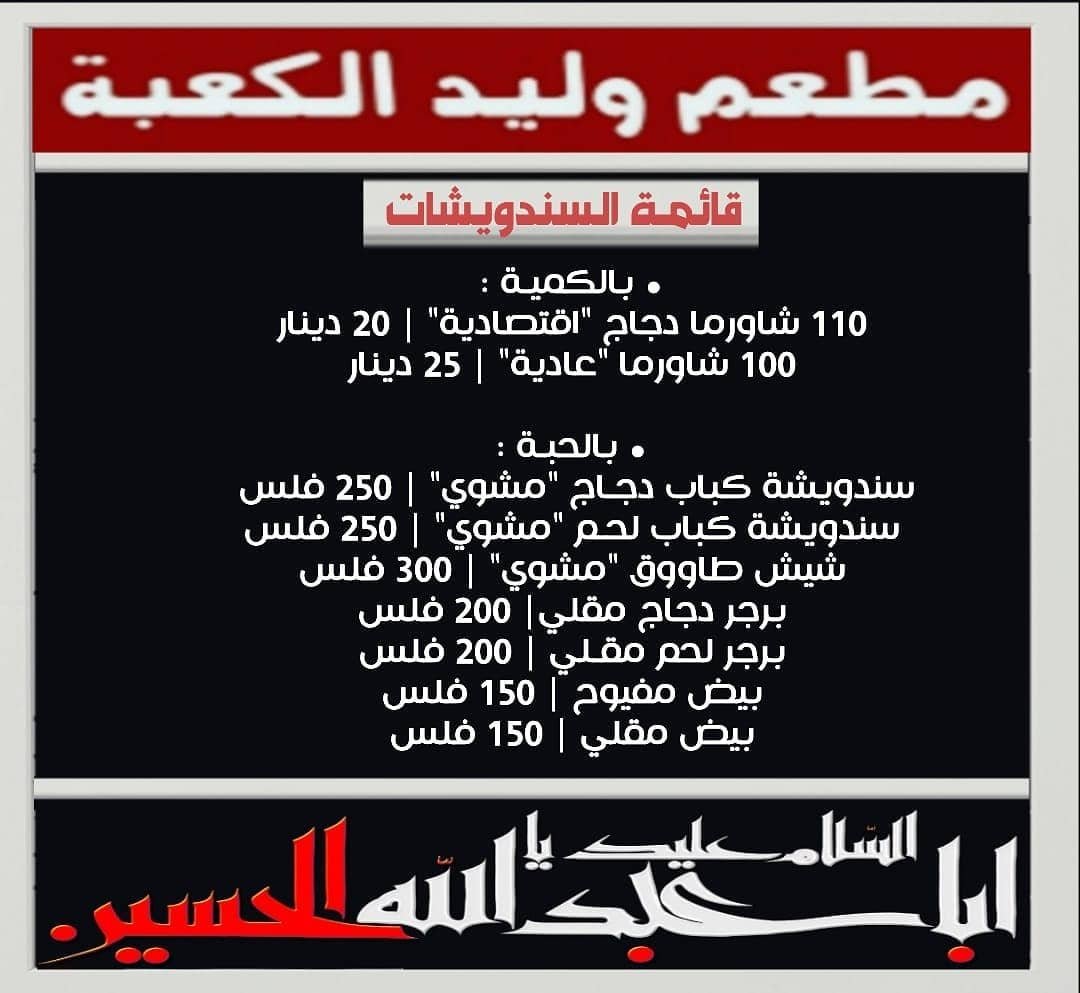 مطعم وليد الكعبة

قائمة السندويشات

• بالكمية :
110 شاورما دجاج "اقتصادية" | 20 دينار
100 شاورما "عادية" | 25 دينار

• بالحبة :
سندويشة كباب دجاج "مشوي" | 250 فلس
سندويشة كباب لحم "مشوي" | 250 فلس
شيش طاووق "مشوي" | 300 فلس
برجر دجاج مقلي| 200 فلس
برجر لحم مقلي | 200 فلس
بيض مفيوح | 150 فلس
بيض مقلي | 150 فلس

السلام عليك يا ابا عبد الله الحسين